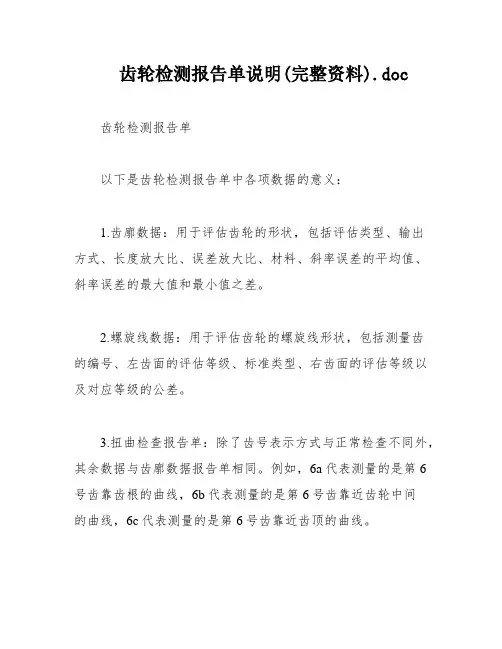 齿轮检测报告单说明(完整资料).doc

齿轮检测报告单

以下是齿轮检测报告单中各项数据的意义：

1.齿廓数据：用于评估齿轮的形状，包括评估类型、输出方式、长度放大比、误差放大比、材料、斜率误差的平均值、斜率误差的最大值和最小值之差。

2.螺旋线数据：用于评估齿轮的螺旋线形状，包括测量齿的编号、左齿面的评估等级、标准类型、右齿面的评估等级以及对应等级的公差。

3.扭曲检查报告单：除了齿号表示方式与正常检查不同外，其余数据与齿廓数据报告单相同。例如，6a代表测量的是第6号齿靠齿根的曲线，6b代表测量的是第6号齿靠近齿轮中间的曲线，6c代表测量的是第6号齿靠近齿顶的曲线。